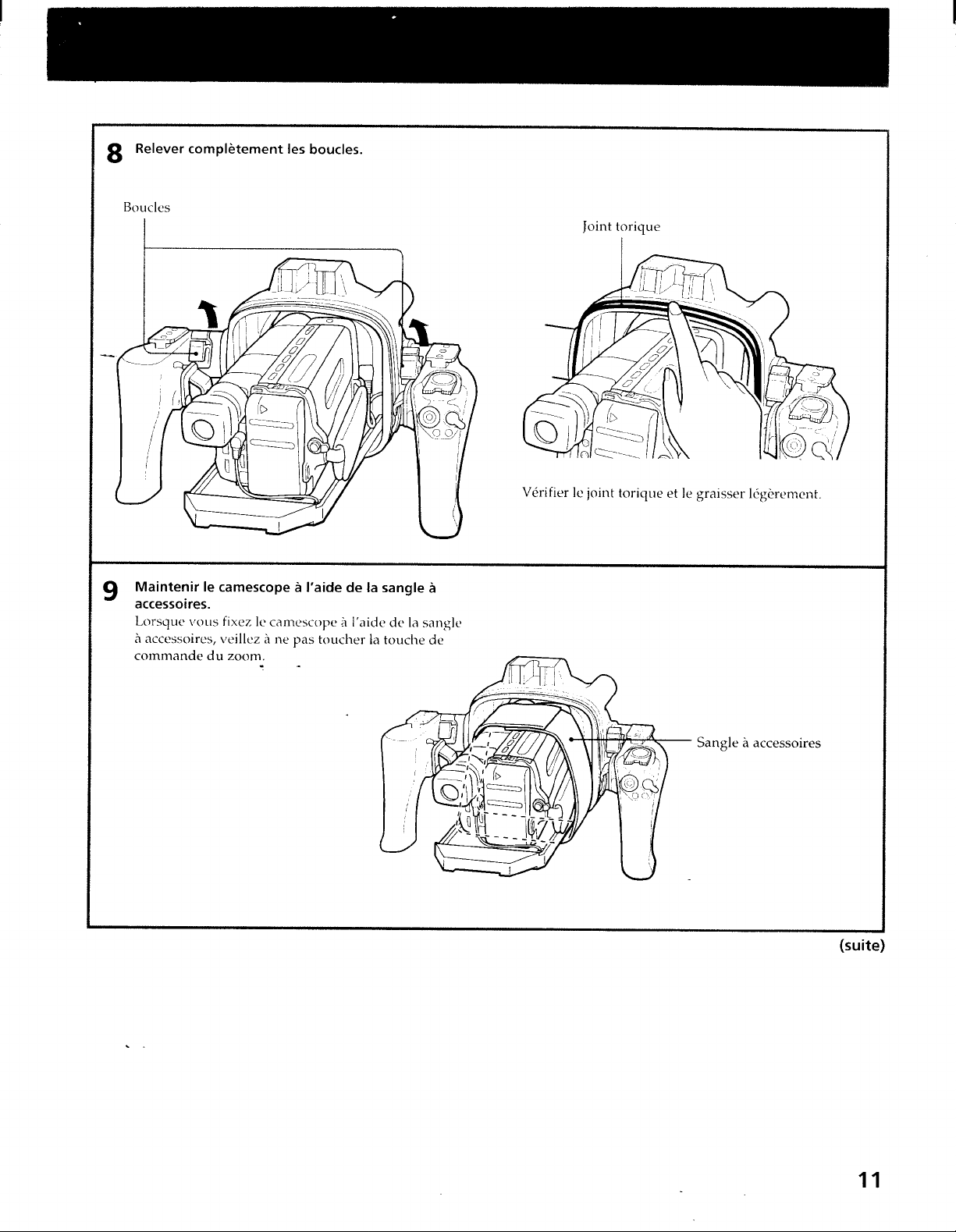 8 Relever complètement les boucles.

Boucles

Joint torique

Vérifier le joint torique et le graisser légèrement.

9 Maintenir le camescope à l'aide de la sangle à accessoires.

Lorsque vous fixez le camescope à l'aide de la sangle à accessoires, veillez à ne pas toucher la touche de commande du zoom.

Sangle à accessoires

(suite)

11